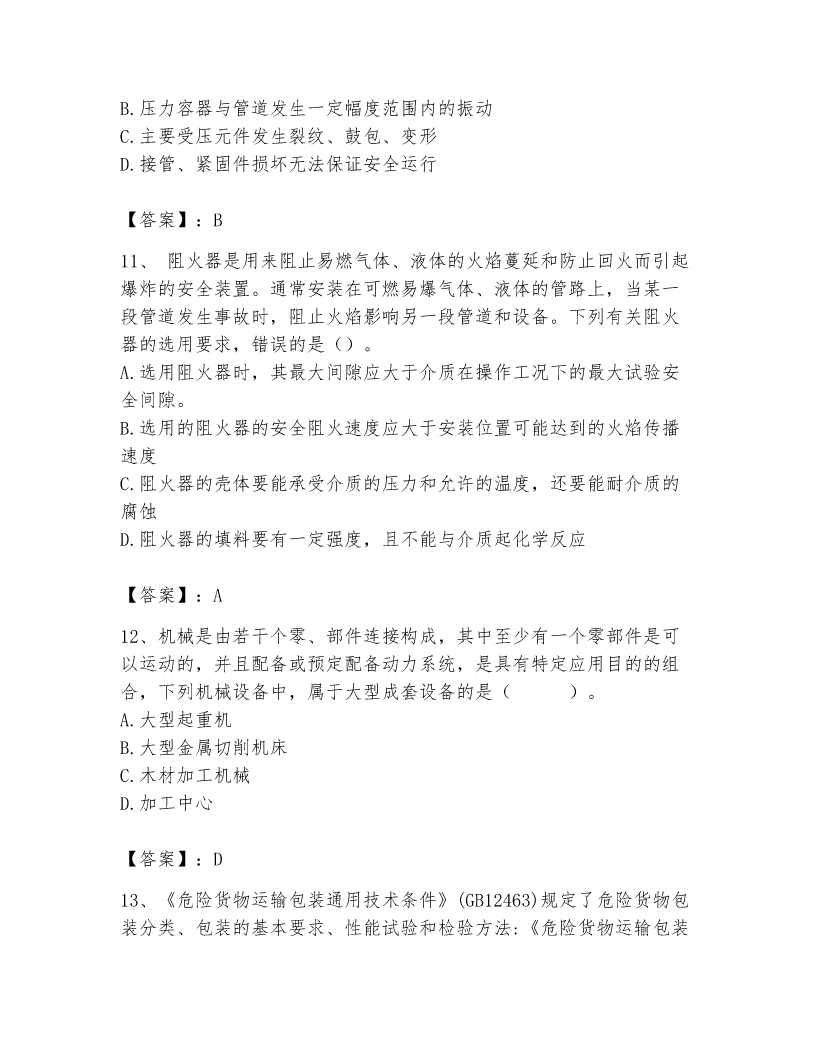 B.压力容器与管道发生一定幅度范围内的振动
C.主要受压元件发生裂纹、鼓包、变形
D.接管、紧固件损坏无法保证安全运行

【答案】：B

11、 阻火器是用来阻止易燃气体、液体的火焰蔓延和防止回火而引起爆炸的安全装置。通常安装在可燃易爆气体、液体的管路上，当某一段管道发生事故时，阻止火焰影响另一段管道和设备。下列有关阻火器的选用要求，错误的是（）。
A.选用阻火器时，其最大间隙应大于介质在操作工况下的最大试验安全间隙。
B.选用的阻火器的安全阻火速度应大于安装位置可能达到的火焰传播速度
C.阻火器的壳体要能承受介质的压力和允许的温度，还要能耐介质的腐蚀
D.阻火器的填料要有一定强度，且不能与介质起化学反应

【答案】：A

12、机械是由若干个零、部件连接构成，其中至少有一个零部件是可以运动的，并且配备或预定配备动力系统，是具有特定应用目的的组合，下列机械设备中，属于大型成套设备的是（　　）。
A.大型起重机
B.大型金属切削机床
C.木材加工机械
D.加工中心

【答案】：D

13、《危险货物运输包装通用技术条件》(GB12463)规定了危险货物包装分类、包装的基本要求、性能试验和检验方法:《危险货物运输包装